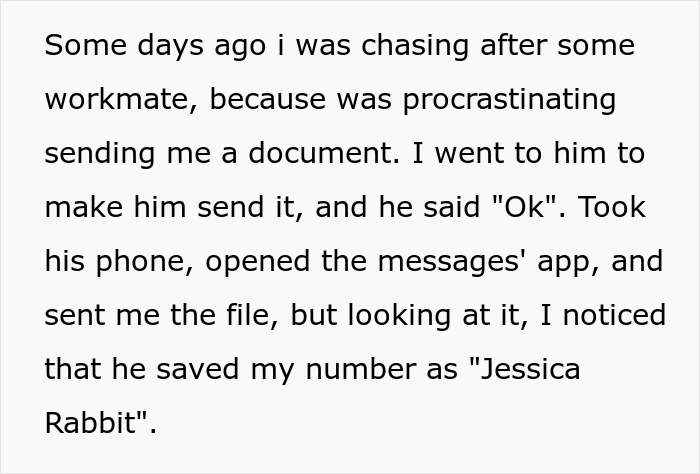 Some days ago i was chasing after some workmate, because was procrastinating sending me a document. I went to him to make him send it, and he said "Ok". Took his phone, opened the messages' app, and sent me the file, but looking at it, I noticed that he saved my number as "Jessica Rabbit".